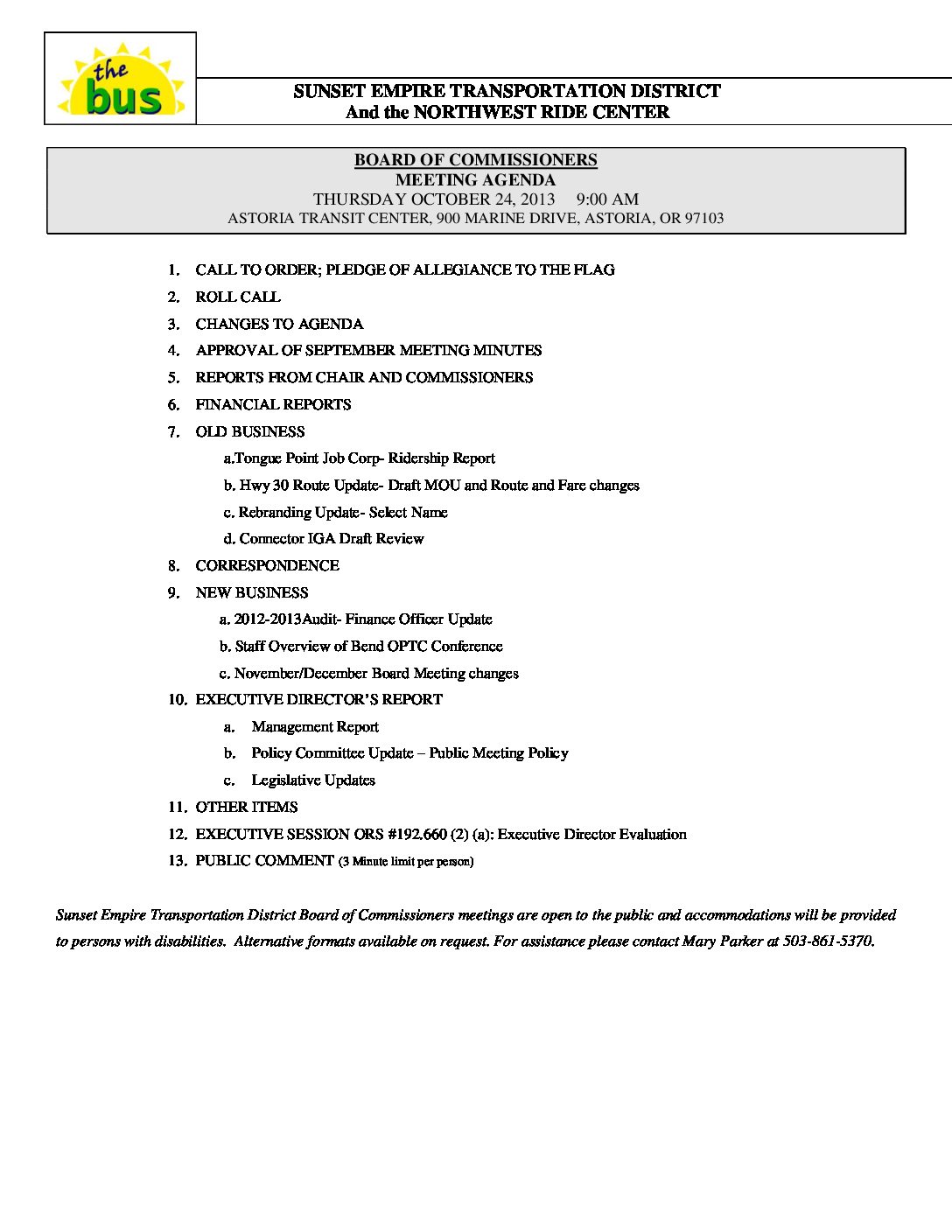 the bus

SUNSET EMPIRE TRANSPORTATION DISTRICT
And the NORTHWEST RIDE CENTER

BOARD OF COMMISSIONERS
MEETING AGENDA
THURSDAY OCTOBER 24, 2013 9:00 AM
ASTORIA TRANSIT CENTER, 900 MARINE DRIVE, ASTORIA, OR 97103

1. CALL TO ORDER; PLEDGE OF ALLEGIANCE TO THE FLAG
2. ROLL CALL
3. CHANGES TO AGENDA
4. APPROVAL OF SEPTEMBER MEETING MINUTES
5. REPORTS FROM CHAIR AND COMMISSIONERS
6. FINANCIAL REPORTS
7. OLD BUSINESS
a.Tongue Point Job Corp- Ridership Report
b. Hwy 30 Route Update- Draft MOU and Route and Fare changes
c. Rebranding Update- Select Name
d. Connector IGA Draft Review
8. CORRESPONDENCE
9. NEW BUSINESS
a. 2012-2013Audit- Finance Officer Update
b. Staff Overview of Bend OPTC Conference
c. November/December Board Meeting changes
10. EXECUTIVE DIRECTOR'S REPORT
a. Management Report
b. Policy Committee Update – Public Meeting Policy
c. Legislative Updates
11. OTHER ITEMS
12. EXECUTIVE SESSION ORS #192.660 (2) (a): Executive Director Evaluation
13. PUBLIC COMMENT (3 Minute limit per person)

Sunset Empire Transportation District Board of Commissioners meetings are open to the public and accommodations will be provided to persons with disabilities. Alternative formats available on request. For assistance please contact Mary Parker at 503-861-5370.